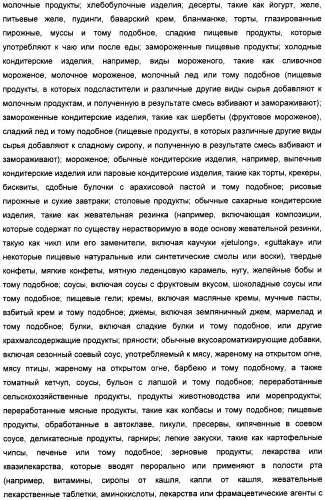 молочные продукты; хлебобулочные изделия; десерты, такие как йогурт, желе, питьевые желе, пудинги, баварский крем, бланманже, торты, глазированные пирожные, муссы и тому подобное, сладкие пищевые продукты, которые употребляют к чаю или после еды; замороженные пищевые продукты; холодные кондитерские изделия, например, виды мороженого, такие как сливочное мороженое, молочное мороженое, молочный лед или тому подобное (пищевые продукты, в которых подсластители и различные другие виды сырья добавляют к молочным продуктам, и полученную в результате смесь взбивают и замораживают); замороженные кондитерские изделия, такие как шербеты (фруктовое мороженое), сладкий лед и тому подобное (пищевые продукты, в которых различные другие виды сырья добавляют к сладкому сиропу, и полученную в результате смесь взбивают и замораживают); мороженое; обычные кондитерские изделия, например, выпечные кондитерские изделия или паровые кондитерские изделия, такие как торты, крекеры, бисквиты, сдобные булочки с арахисовой пастой и тому подобное; рисовые пирожные и сухие завтраки; столовые продукты; обычные сахарные кондитерские изделия, такие как жевательная резинка (например, включающая композиции, которые содержат по существу нерастворимую в воде основу жевательной резинки, такую как чикл или его заменители, включая каучуки «jetulong», «guttakay» или некоторые пищевые натуральные или синтетические смолы или воски), твердые конфеты, мягкие конфеты, мятную леденцовую карамель, нугу, желейные бобы и тому подобное; соусы, включая соусы с фруктовым вкусом, шоколадные соусы или тому подобное; пищевые гели; кремы, включая масляные кремы, мучные пасты, взбитый крем и тому подобное; джемы, включая земляничный джем, мармелад и тому подобное; булки, включая сладкие булки и тому подобное, или другие крахмалсодержащие продукты; пряности; обычные вкусоароматизирующие добавки, включая сезонный соевый соус, употребляемый к мясу, жареному на открытом огне, мясу птицы, жареному на открытом огне, барбекю и тому подобному, а также томатный кетчуп, соусы, бульон с лапшой и тому подобное; переработанные сельскохозяйственные продукты, продукты животноводства или морепродукты; переработанные мясные продукты, такие как колбасы и тому подобное; пищевые продукты, обработанные в автоклаве, пикули, пресервы, кипяченные в соевом соусе, деликатесные продукты, гарниры; легкие закуски, такие как картофельные чипсы, печенье или тому подобное; зерновые продукты; лекарства или квазилекарства, которые вводят перорально или применяют в полости рта (например, витамины, сиропы от кашля, капли от кашля, жевательные лекарственные таблетки, аминокислоты, лекарства или фрамацевтические агенты с